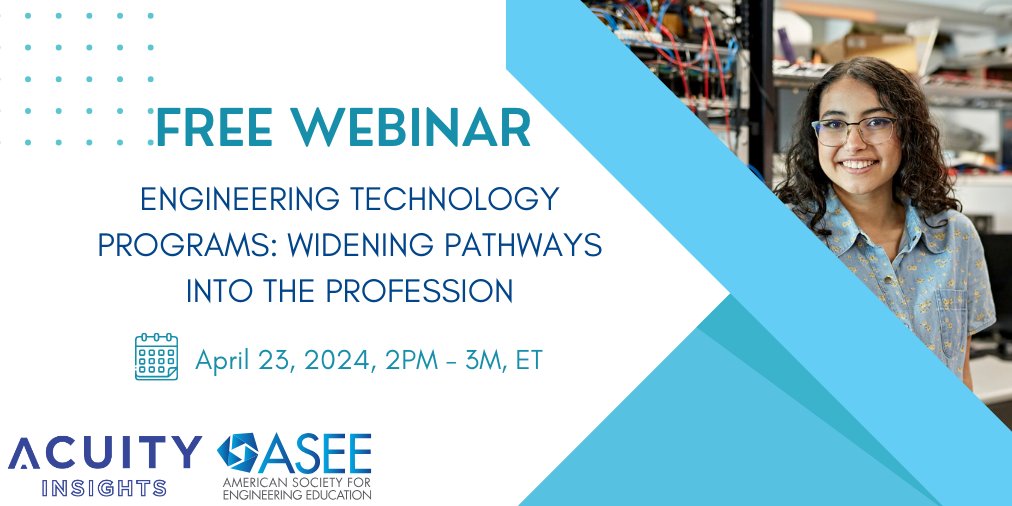 FREE WEBINAR

ENGINEERING TECHNOLOGY PROGRAMS: WIDENING PATHWAYS INTO THE PROFESSION

April 23, 2024, 2PM - 3M, ET

ACUITY INSIGHTS

ASEE
AMERICAN SOCIETY FOR ENGINEERING EDUCATION